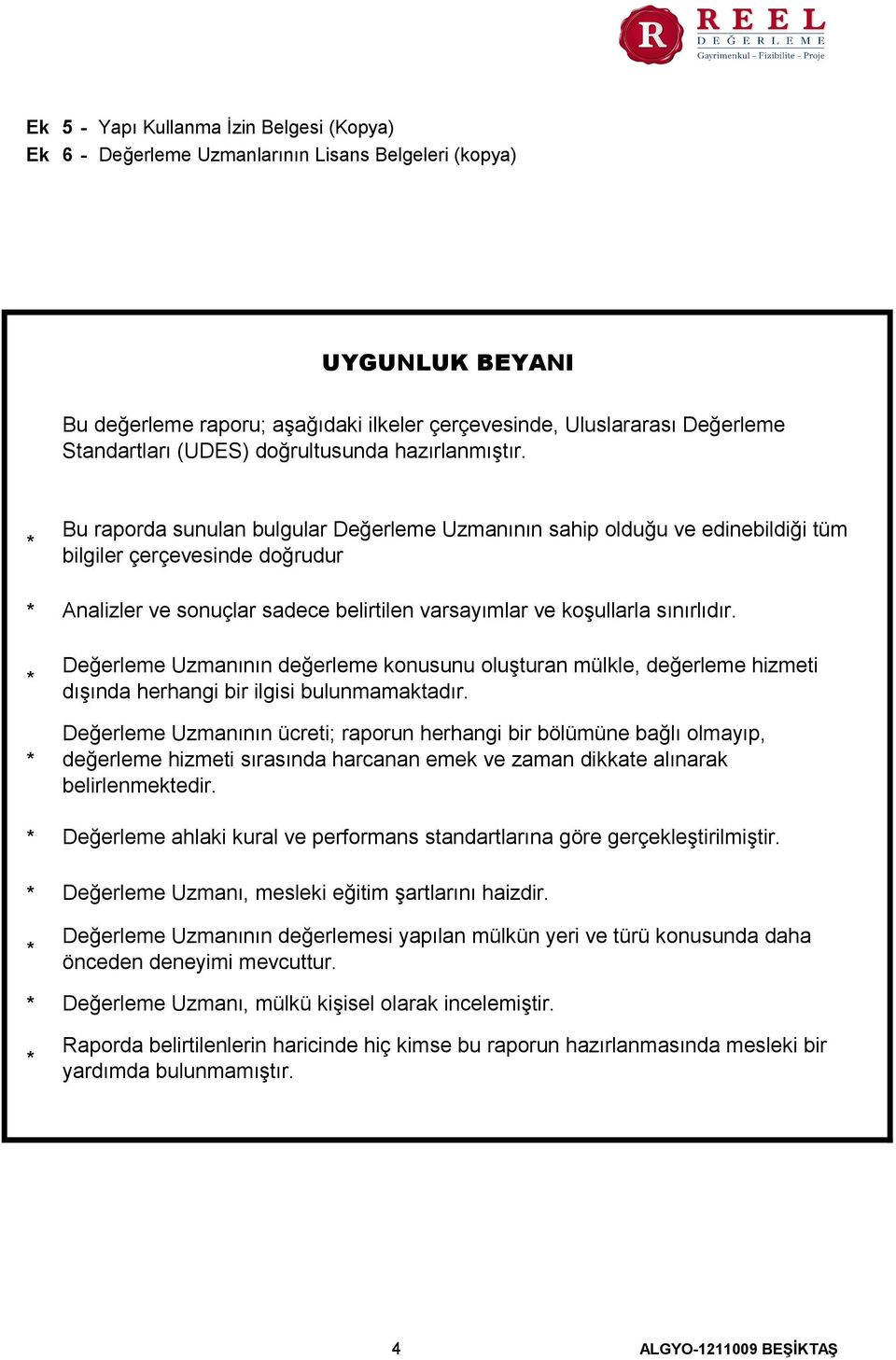 R REEL DEĞERLEME Gayrimenkul - Fizibilite - Proje

Ek 5 - Yapı Kullanma İzin Belgesi (Kopya)
Ek 6 - Değerleme Uzmanlarının Lisans Belgeleri (kopya)

UYGUNLUK BEYANI

Bu değerleme raporu; aşağıdaki ilkeler çerçevesinde, Uluslararası Değerleme Standartları (UDES) doğrultusunda hazırlanmıştır.

* Bu raporda sunulan bulgular Değerleme Uzmanının sahip olduğu ve edinebildiği tüm bilgiler çerçevesinde doğrudur

* Analizler ve sonuçlar sadece belirtilen varsayımlar ve koşullarla sınırlıdır.

* Değerleme Uzmanının değerleme konusunu oluşturan mülkle, değerleme hizmeti dışında herhangi bir ilgisi bulunmamaktadır.

* Değerleme Uzmanının ücreti; raporun herhangi bir bölümüne bağlı olmayıp, değerleme hizmeti sırasında harcanan emek ve zaman dikkate alınarak belirlenmektedir.

* Değerleme ahlaki kural ve performans standartlarına göre gerçekleştirilmiştir.

* Değerleme Uzmanı, mesleki eğitim şartlarını haizdir.

* Değerleme Uzmanının değerlemesi yapılan mülkün yeri ve türü konusunda daha önceden deneyimi mevcuttur.

* Değerleme Uzmanı, mülkü kişisel olarak incelemiştir.

* Raporda belirtilenlerin haricinde hiç kimse bu raporun hazırlanmasında mesleki bir yardımda bulunmamıştır.

4

ALGYO-1211009 BEŞİKTAŞ